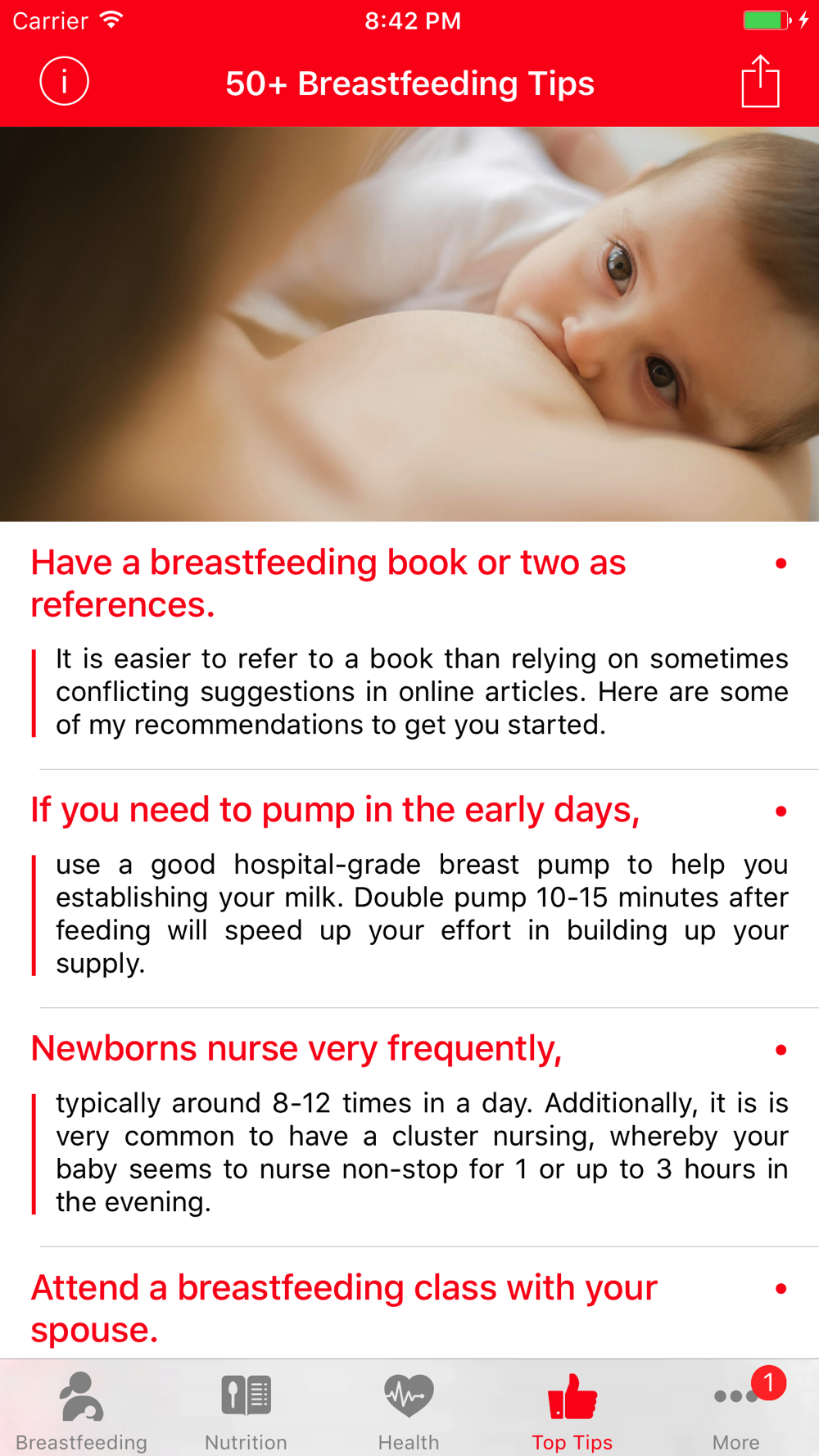 Carrier 8:42 PM

50+ Breastfeeding Tips

Have a breastfeeding book or two as references.

It is easier to refer to a book than relying on sometimes conflicting suggestions in online articles. Here are some of my recommendations to get you started.

If you need to pump in the early days,

use a good hospital-grade breast pump to help you establishing your milk. Double pump 10-15 minutes after feeding will speed up your effort in building up your supply.

Newborns nurse very frequently,

typically around 8-12 times in a day. Additionally, it is is very common to have a cluster nursing, whereby your baby seems to nurse non-stop for 1 or up to 3 hours in the evening.

Attend a breastfeeding class with your spouse.

Breastfeeding Nutrition Health Top Tips 1 More